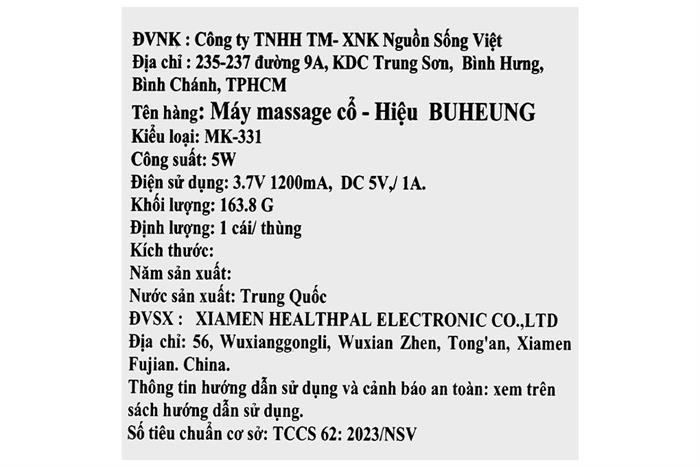 ĐVNK : Công ty TNHH TM- XNK Nguồn Sống Việt
Địa chỉ : 235-237 đường 9A, KDC Trung Sơn, Bình Hưng, Bình Chánh, TPHCM
Tên hàng: Máy massage cổ - Hiệu BUHEUNG
Kiểu loại: MK-331
Công suất: 5W
Điện sử dụng: 3.7V 1200mA, DC 5V,/ 1A.
Khối lượng: 163.8 G
Định lượng: 1 cái/ thùng
Kích thước:
Năm sản xuất:
Nước sản xuất: Trung Quốc
ĐVSX : XIAMEN HEALTHPAL ELECTRONIC CO.,LTD
Địa chỉ: 56, Wuxianggongli, Wuxian Zhen, Tong'an, Xiamen Fujian. China.
Thông tin hướng dẫn sử dụng và cảnh báo an toàn: xem trên sách hướng dẫn sử dụng.
Số tiêu chuẩn cơ sở: TCCS 62: 2023/NSV